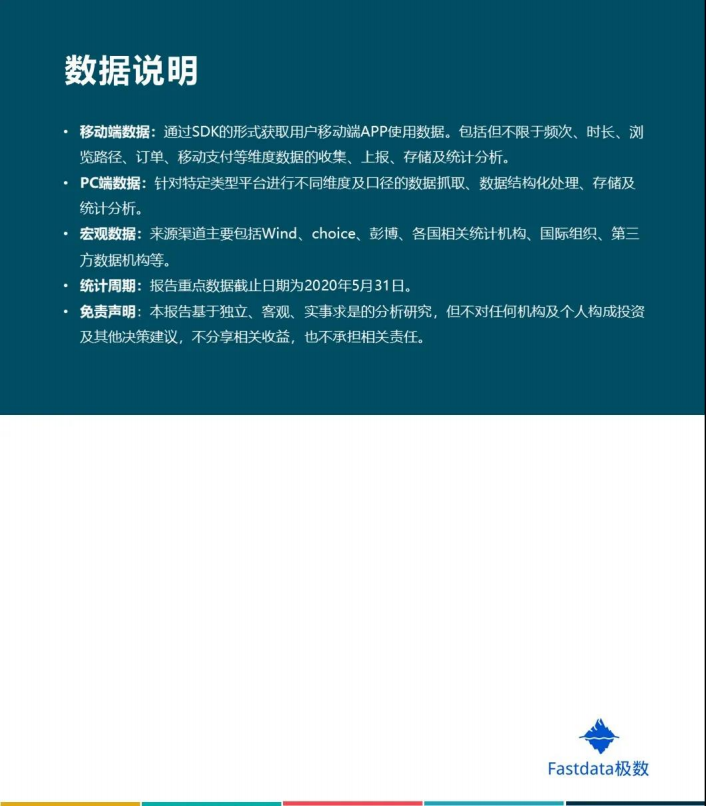 数据说明

• 移动端数据：通过SDK的形式获取用户移动端APP使用数据。包括但不限于频次、时长、浏览路径、订单、移动支付等维度数据的收集、上报、存储及统计分析。
• PC端数据：针对特定类型平台进行不同维度及口径的数据抓取、数据结构化处理、存储及统计分析。
• 宏观数据：来源渠道主要包括Wind、choice、彭博、各国相关统计机构、国际组织、第三方数据机构等。
• 统计周期：报告重点数据截止日期为2020年5月31日。
• 免责声明：本报告基于独立、客观、实事求是的分析研究，但不对任何机构及个人构成投资及其他决策建议，不分享相关收益，也不承担相关责任。

Fastdata极数